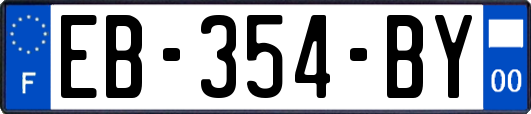 F
EB-354-BY
00